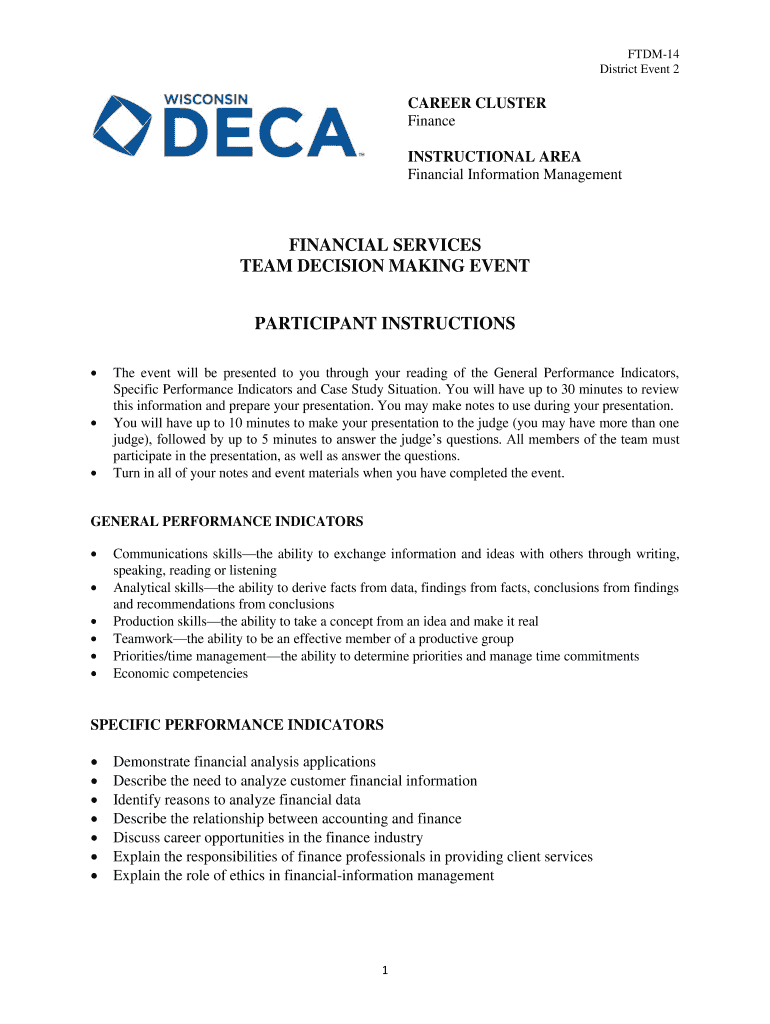 FTDM-14
District Event 2

WISCONSIN
DECA

CAREER CLUSTER
Finance

INSTRUCTIONAL AREA
Financial Information Management

FINANCIAL SERVICES
TEAM DECISION MAKING EVENT

PARTICIPANT INSTRUCTIONS

• The event will be presented to you through your reading of the General Performance Indicators, Specific Performance Indicators and Case Study Situation. You will have up to 30 minutes to review this information and prepare your presentation. You may make notes to use during your presentation.
• You will have up to 10 minutes to make your presentation to the judge (you may have more than one judge), followed by up to 5 minutes to answer the judge's questions. All members of the team must participate in the presentation, as well as answer the questions.
• Turn in all of your notes and event materials when you have completed the event.

GENERAL PERFORMANCE INDICATORS

• Communications skills—the ability to exchange information and ideas with others through writing, speaking, reading or listening
• Analytical skills—the ability to derive facts from data, findings from facts, conclusions from findings and recommendations from conclusions
• Production skills—the ability to take a concept from an idea and make it real
• Teamwork—the ability to be an effective member of a productive group
• Priorities/time management—the ability to determine priorities and manage time commitments
• Economic competencies

SPECIFIC PERFORMANCE INDICATORS

• Demonstrate financial analysis applications
• Describe the need to analyze customer financial information
• Identify reasons to analyze financial data
• Describe the relationship between accounting and finance
• Discuss career opportunities in the finance industry
• Explain the responsibilities of finance professionals in providing client services
• Explain the role of ethics in financial-information management

1